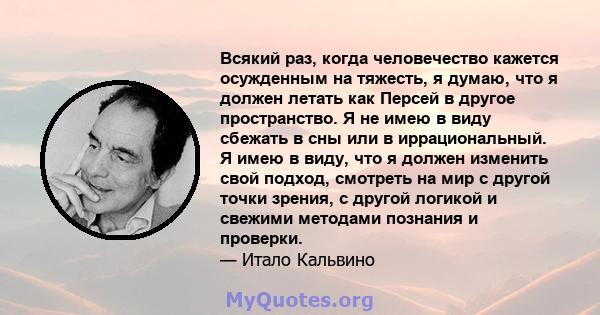 Всякий раз, когда человечество кажется осужденным на тяжесть, я думаю, что я должен летать как Персей в другое пространство. Я не имею в виду сбежать в сны или в иррациональный. Я имею в виду, что я должен изменить свой подход, смотреть на мир с другой точки зрения, с другой логикой и свежими методами познания и проверки.
— Итало Кальвино

MyQuotes.org